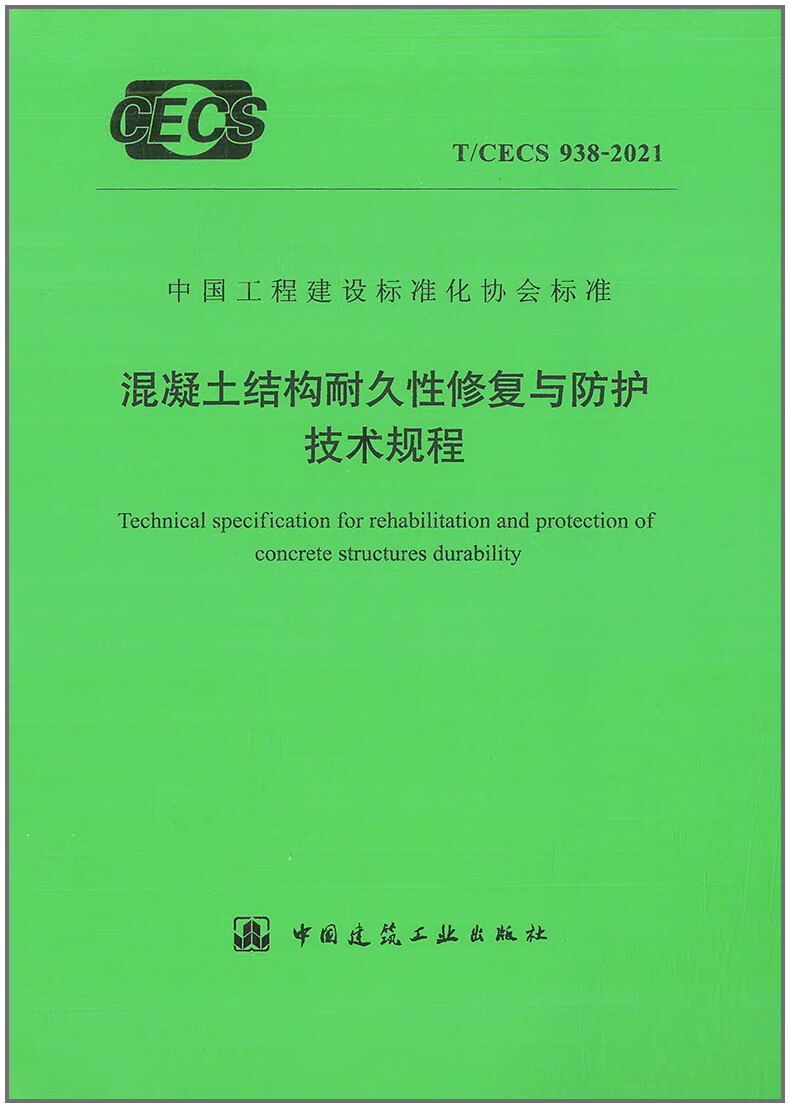 CECS

T/CECS 938-2021

中国工程建设标准化协会标准

混凝土结构耐久性修复与防护技术规程

Technical specification for rehabilitation and protection of concrete structures durability

中国建筑工业出版社